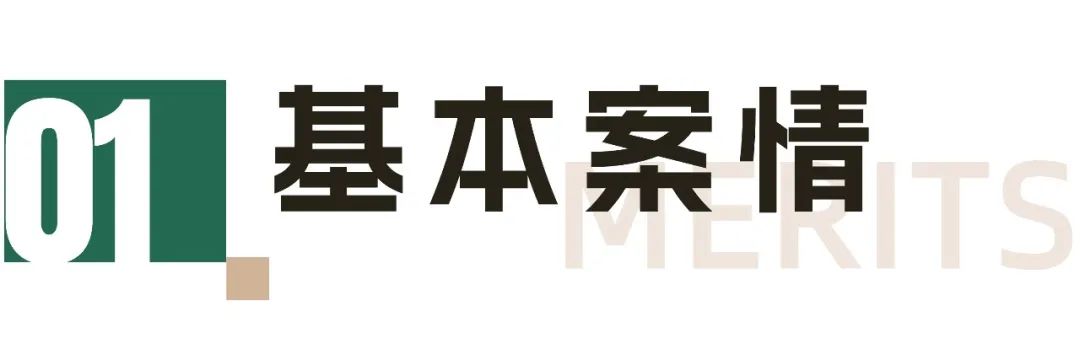 01 基本案情

MERITS